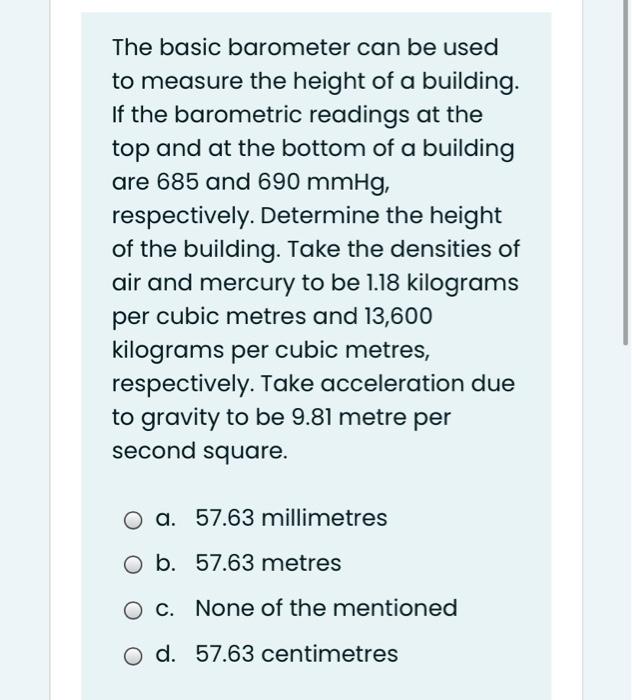 The basic barometer can be used to measure the height of a building. If the barometric readings at the top and at the bottom of a building are 685 and 690 mmHg, respectively. Determine the height of the building. Take the densities of air and mercury to be 1.18 kilograms per cubic metres and 13,600 kilograms per cubic metres, respectively. Take acceleration due to gravity to be 9.81 metre per second square.

a. 57.63 millimetres

b. 57.63 metres

c. None of the mentioned

d. 57.63 centimetres